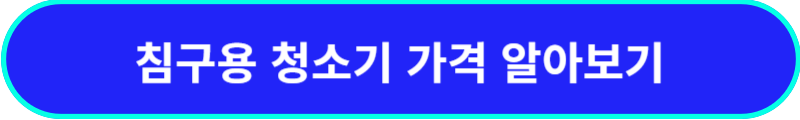 침구용 청소기 가격 알아보기